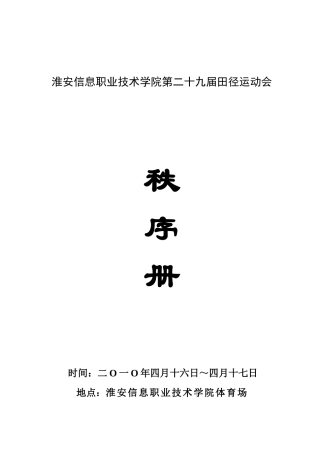 淮安信息职业技术学院第二十九届田径运动会

秩

序

册

时间：二O一O年四月十六日～四月十七日

地点：淮安信息职业技术学院体育场